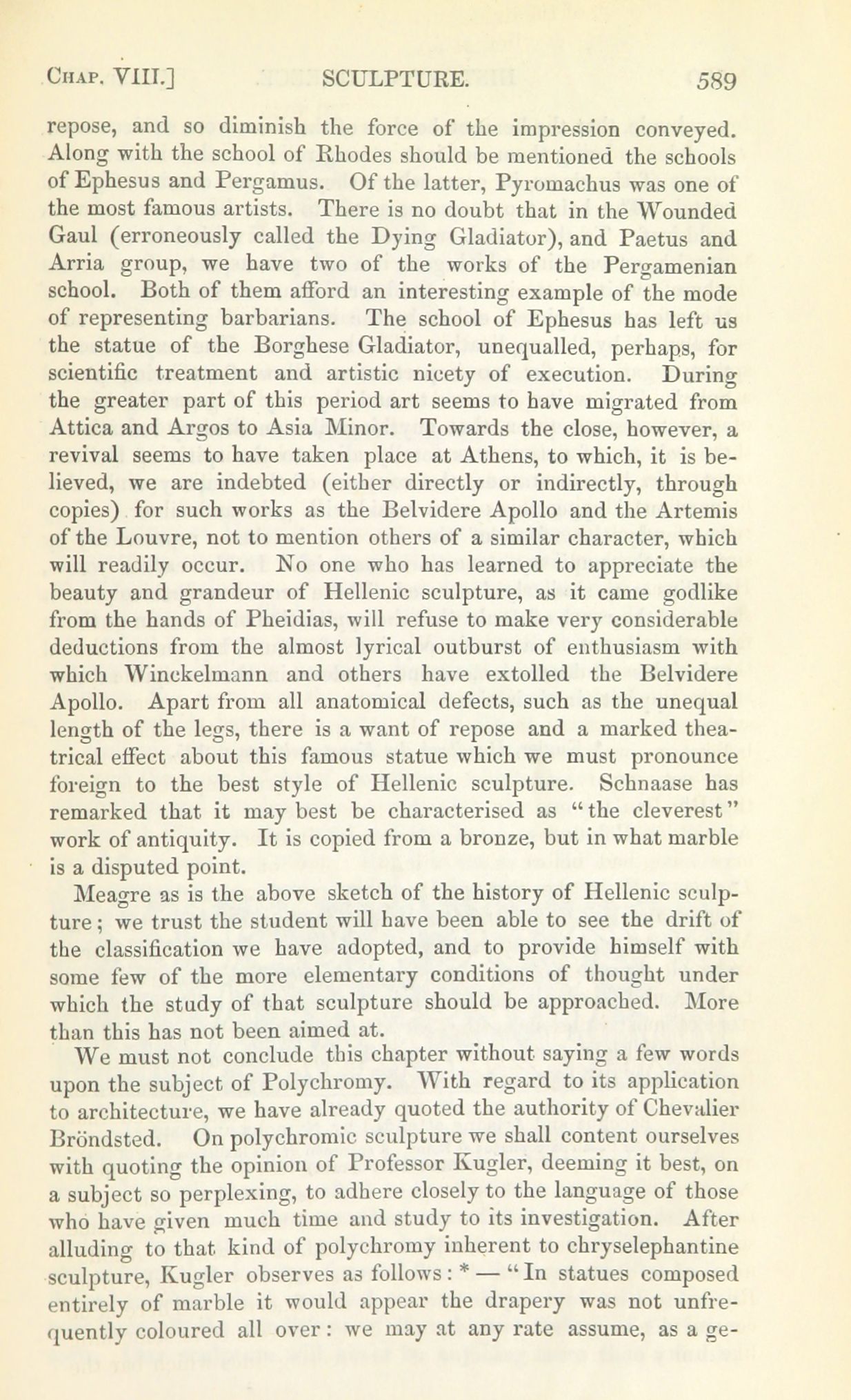 CHAP. VIII.] SCULPTURE. 589

repose, and so diminish the force of the impression conveyed. Along with the school of Rhodes should be mentioned the schools of Ephesus and Pergamus. Of the latter, Pyromachus was one of the most famous artists. There is no doubt that in the Wounded Gaul (erroneously called the Dying Gladiator), and Paetus and Arria group, we have two of the works of the Pergamenian school. Both of them afford an interesting example of the mode of representing barbarians. The school of Ephesus has left us the statue of the Borghese Gladiator, unequalled, perhaps, for scientific treatment and artistic nicety of execution. During the greater part of this period art seems to have migrated from Attica and Argos to Asia Minor. Towards the close, however, a revival seems to have taken place at Athens, to which, it is believed, we are indebted (either directly or indirectly, through copies) for such works as the Belvidere Apollo and the Artemis of the Louvre, not to mention others of a similar character, which will readily occur. No one who has learned to appreciate the beauty and grandeur of Hellenic sculpture, as it came godlike from the hands of Pheidias, will refuse to make very considerable deductions from the almost lyrical outburst of enthusiasm with which Winckelmann and others have extolled the Belvidere Apollo. Apart from all anatomical defects, such as the unequal length of the legs, there is a want of repose and a marked theatrical effect about this famous statue which we must pronounce foreign to the best style of Hellenic sculpture. Schnaase has remarked that it may best be characterised as "the cleverest" work of antiquity. It is copied from a bronze, but in what marble is a disputed point.

Meagre as is the above sketch of the history of Hellenic sculpture; we trust the student will have been able to see the drift of the classification we have adopted, and to provide himself with some few of the more elementary conditions of thought under which the study of that sculpture should be approached. More than this has not been aimed at.

We must not conclude this chapter without saying a few words upon the subject of Polychromy. With regard to its application to architecture, we have already quoted the authority of Chevalier Bröndsted. On polychromic sculpture we shall content ourselves with quoting the opinion of Professor Kugler, deeming it best, on a subject so perplexing, to adhere closely to the language of those who have given much time and study to its investigation. After alluding to that kind of polychromy inherent to chryselephantine sculpture, Kugler observes as follows: * — "In statues composed entirely of marble it would appear the drapery was not unfrequently coloured all over: we may at any rate assume, as a ge-